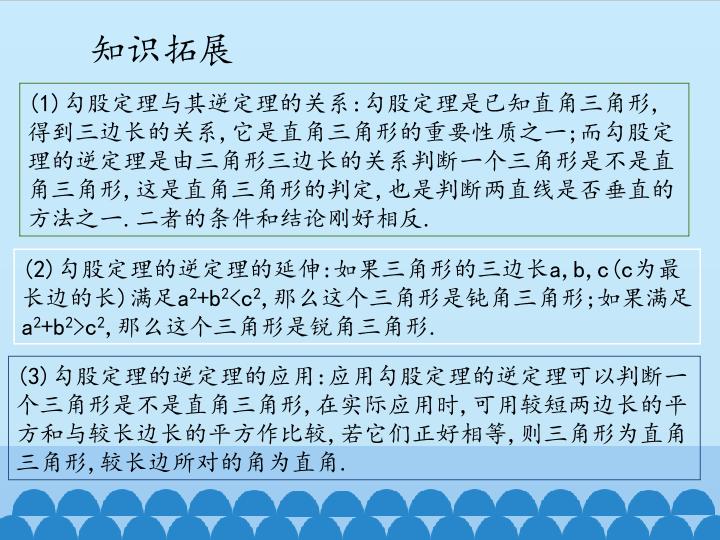 知识拓展

(1)勾股定理与其逆定理的关系:勾股定理是已知直角三角形,得到三边长的关系,它是直角三角形的重要性质之一;而勾股定理的逆定理是由三角形三边长的关系判断一个三角形是不是直角三角形,这是直角三角形的判定,也是判断两直线是否垂直的方法之一.二者的条件和结论刚好相反.

(2)勾股定理的逆定理的延伸:如果三角形的三边长a,b,c(c为最长边的长)满足$a^2+b^2<c^2$,那么这个三角形是钝角三角形;如果满足$a^2+b^2>c^2$,那么这个三角形是锐角三角形.

(3)勾股定理的逆定理的应用:应用勾股定理的逆定理可以判断一个三角形是不是直角三角形,在实际应用时,可用较短两边长的平方和与较长边长的平方作比较,若它们正好相等,则三角形为直角三角形,较长边所对的角为直角.